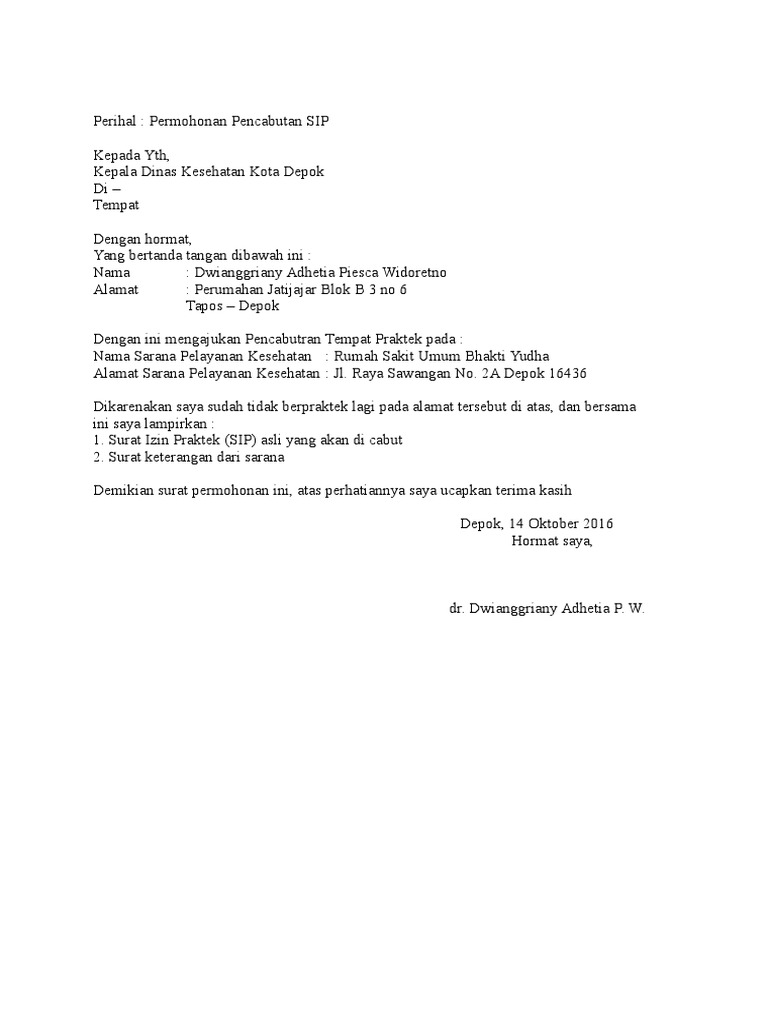 Perihal : Permohonan Pencabutan SIP

Kepada Yth,
Kepala Dinas Kesehatan Kota Depok
Di –
Tempat

Dengan hormat,
Yang bertanda tangan dibawah ini :
Nama : Dwianggriany Adhetia Piesca Widoretno
Alamat : Perumahan Jatijajar Blok B 3 no 6
Tapos – Depok

Dengan ini mengajukan Pencabutran Tempat Praktek pada :
Nama Sarana Pelayanan Kesehatan : Rumah Sakit Umum Bhakti Yudha
Alamat Sarana Pelayanan Kesehatan : Jl. Raya Sawangan No. 2A Depok 16436

Dikarenakan saya sudah tidak berpraktek lagi pada alamat tersebut di atas, dan bersama ini saya lampirkan :
1. Surat Izin Praktek (SIP) asli yang akan di cabut
2. Surat keterangan dari sarana

Demikian surat permohonan ini, atas perhatiannya saya ucapkan terima kasih

Depok, 14 Oktober 2016
Hormat saya,

dr. Dwianggriany Adhetia P. W.